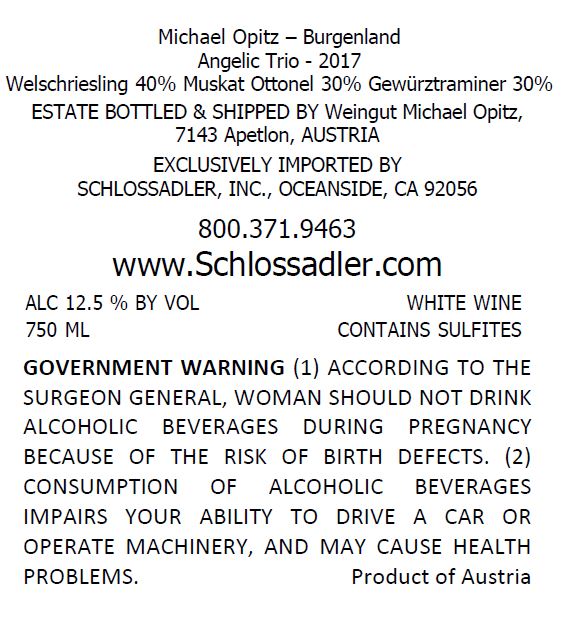 Michael Opitz – Burgenland
Angelic Trio - 2017
Welschriesling 40% Muskat Ottonel 30% Gewürztraminer 30%
ESTATE BOTTLED & SHIPPED BY Weingut Michael Opitz,
7143 Apetlon, AUSTRIA
EXCLUSIVELY IMPORTED BY
SCHLOSSADLER, INC., OCEANSIDE, CA 92056

800.371.9463
www.Schlossadler.com

ALC 12.5 % BY VOL
750 ML

WHITE WINE
CONTAINS SULFITES

GOVERNMENT WARNING (1) ACCORDING TO THE SURGEON GENERAL, WOMAN SHOULD NOT DRINK ALCOHOLIC BEVERAGES DURING PREGNANCY BECAUSE OF THE RISK OF BIRTH DEFECTS. (2) CONSUMPTION OF ALCOHOLIC BEVERAGES IMPAIRS YOUR ABILITY TO DRIVE A CAR OR OPERATE MACHINERY, AND MAY CAUSE HEALTH PROBLEMS.

Product of Austria